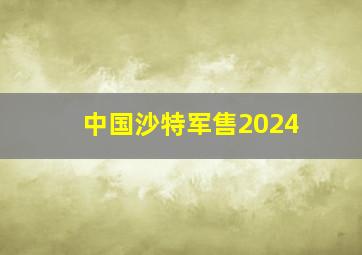 中国沙特军售2024